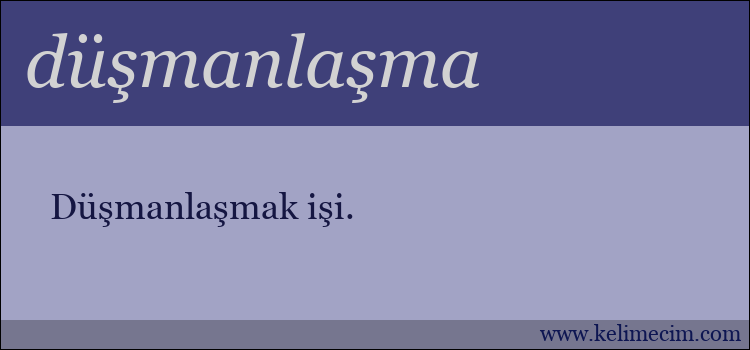 düşmanlaşma

Düşmanlaşmak işi.

www.kelimecim.com